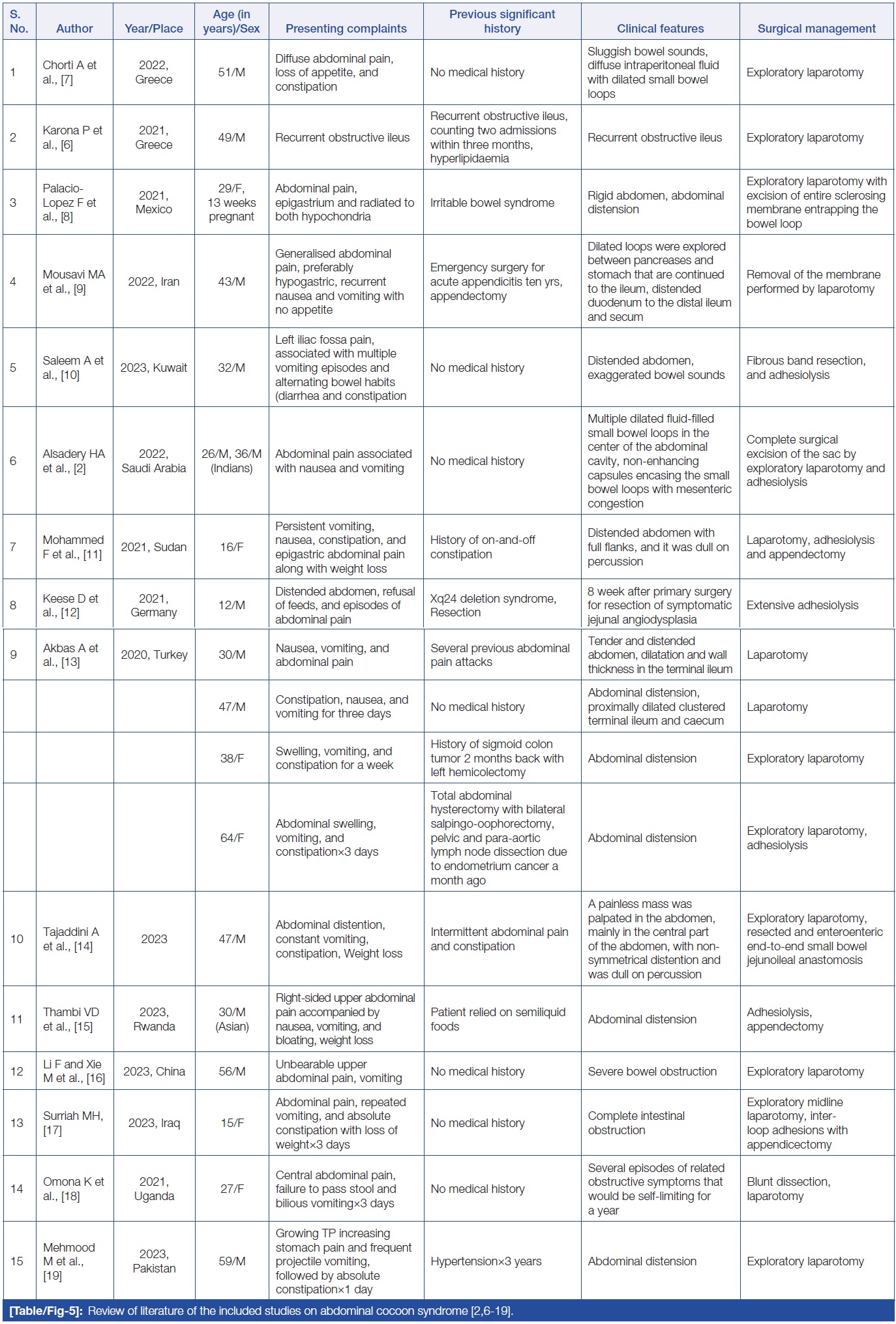 | S. No. | Author | Year/Place | Age (in years)/Sex | Presenting complaints | Previous significant history | Clinical features | Surgical management |
|---|---|---|---|---|---|---|---|
| 1 | Chorti A et al., [7] | 2022, Greece | 51/M | Diffuse abdominal pain, loss of appetite, and constipation | No medical history | Sluggish bowel sounds, diffuse intraperitoneal fluid with dilated small bowel loops | Exploratory laparotomy |
| 2 | Karona P et al., [6] | 2021, Greece | 49/M | Recurrent obstructive ileus | Recurrent obstructive ileus, counting two admissions within three months, hyperlipidaemia | Recurrent obstructive ileus | Exploratory laparotomy |
| 3 | Palacio-Lopez F et al., [8] | 2021, Mexico | 29/F, 13 weeks pregnant | Abdominal pain, epigastrium and radiated to both hypochondria | Irritable bowel syndrome | Rigid abdomen, abdominal distension | Exploratory laparotomy with excision of entire sclerosing membrane entrapping the bowel loop |
| 4 | Mousavi MA et al., [9] | 2022, Iran | 43/M | Generalised abdominal pain, preferably hypogastric, recurrent nausea and vomiting with no appetite | Emergency surgery for acute appendicitis ten yrs, appendectomy | Dilated loops were explored between pancreases and stomach that are continued to the ileum, distended duodenum to the distal ileum and secum | Removal of the membrane performed by laparotomy |
| 5 | Saleem A et al., [10] | 2023, Kuwait | 32/M | Left iliac fossa pain, associated with multiple vomiting episodes and alternating bowel habits (diarrhea and constipation | No medical history | Distended abdomen, exaggerated bowel sounds | Fibrous band resection, and adhesiolysis |
| 6 | Alsadery HA et al., [2] | 2022, Saudi Arabia | 26/M, 36/M (Indians) | Abdominal pain associated with nausea and vomiting | No medical history | Multiple dilated fluid-filled small bowel loops in the center of the abdominal cavity, non-enhancing capsules encasing the small bowel loops with mesenteric congestion | Complete surgical excision of the sac by exploratory laparotomy and adhesiolysis |
| 7 | Mohammed F et al., [11] | 2021, Sudan | 16/F | Persistent vomiting, nausea, constipation, and epigastric abdominal pain along with weight loss | History of on-and-off constipation | Distended abdomen with full flanks, and it was dull on percussion | Laparotomy, adhesiolysis and appendectomy |
| 8 | Keese D et al., [12] | 2021, Germany | 12/M | Distended abdomen, refusal of feeds, and episodes of abdominal pain | Xq24 deletion syndrome, Resection | 8 week after primary surgery for resection of symptomatic jejunal angiodysplasia | Extensive adhesiolysis |
| 9 | Akbas A et al., [13] | 2020, Turkey | 30/M | Nausea, vomiting, and abdominal pain | Several previous abdominal pain attacks | Tender and distended abdomen, dilatation and wall thickness in the terminal ileum | Laparotomy |
| | | | 47/M | Constipation, nausea, and vomiting for three days | No medical history | Abdominal distension, proximally dilated clustered terminal ileum and caecum | Laparotomy |
| | | | 38/F | Swelling, vomiting, and constipation for a week | History of sigmoid colon tumor 2 months back with left hemicolectomy | Abdominal distension | Exploratory laparotomy |
| | | | 64/F | Abdominal swelling, vomiting, and constipation×3 days | Total abdominal hysterectomy with bilateral salpingo-oophorectomy, pelvic and para-aortic lymph node dissection due to endometrium cancer a month ago | Abdominal distension | Exploratory laparotomy, adhesiolysis |
| 10 | Tajaddini A et al., [14] | 2023 | 47/M | Abdominal distention, constant vomiting, constipation, Weight loss | Intermittent abdominal pain and constipation | A painless mass was palpated in the abdomen, mainly in the central part of the abdomen, with non-symmetrical distention and was dull on percussion | Exploratory laparotomy, resected and enteroenteric end-to-end small bowel jejunoileal anastomosis |
| 11 | Thambi VD et al., [15] | 2023, Rwanda | 30/M (Asian) | Right-sided upper abdominal pain accompanied by nausea, vomiting, and bloating, weight loss | Patient relied on semiliquid foods | Abdominal distension | Adhesiolysis, appendectomy |
| 12 | Li F and Xie M et al., [16] | 2023, China | 56/M | Unbearable upper abdominal pain, vomiting | No medical history | Severe bowel obstruction | Exploratory laparotomy |
| 13 | Surriah MH, [17] | 2023, Iraq | 15/F | Abdominal pain, repeated vomiting, and absolute constipation with loss of weight×3 days | No medical history | Complete intestinal obstruction | Exploratory midline laparotomy, inter-loop adhesions with appendicectomy |
| 14 | Omona K et al., [18] | 2021, Uganda | 27/F | Central abdominal pain, failure to pass stool and bilious vomiting×3 days | No medical history | Several episodes of related obstructive symptoms that would be self-limiting for a year | Blunt dissection, laparotomy |
| 15 | Mehmood M et al., [19] | 2023, Pakistan | 59/M | Growing TP increasing stomach pain and frequent projectile vomiting, followed by absolute constipation×1 day | Hypertension×3 years | Abdominal distension | Exploratory laparotomy |

[Table/Fig-5]: Review of literature of the included studies on abdominal cocoon syndrome [2,6-19].